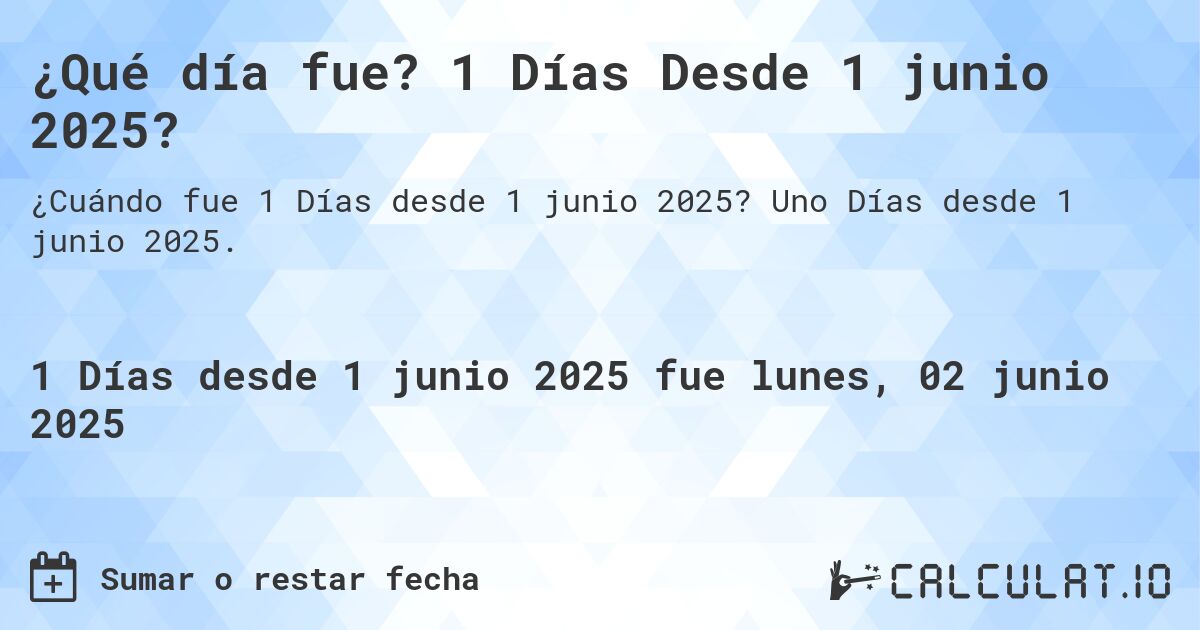 ¿Qué día fue? 1 Días Desde 1 junio 2025?

¿Cuándo fue 1 Días desde 1 junio 2025? Uno Días desde 1 junio 2025.

1 Días desde 1 junio 2025 fue lunes, 02 junio 2025

Sumar o restar fecha

CALCULAT.IO